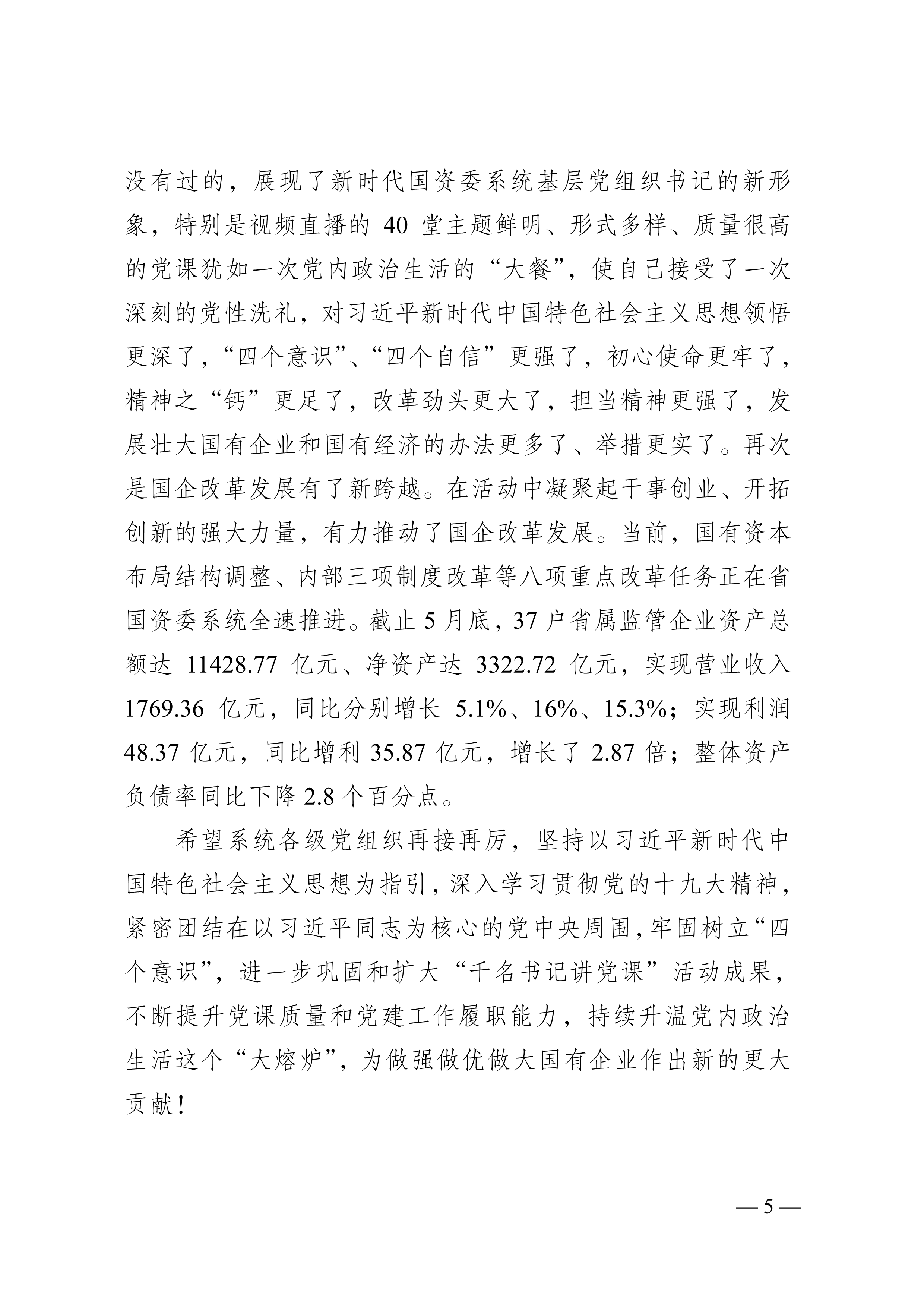 没有过的，展现了新时代国资委系统基层党组织书记的新形象，特别是视频直播的 40 堂主题鲜明、形式多样、质量很高的党课犹如一次党内政治生活的“大餐”，使自己接受了一次深刻的党性洗礼，对习近平新时代中国特色社会主义思想领悟更深了，“四个意识”、“四个自信”更强了，初心使命更牢了，精神之“钙”更足了，改革劲头更大了，担当精神更强了，发展壮大国有企业和国有经济的办法更多了、举措更实了。再次是国企改革发展有了新跨越。在活动中凝聚起干事创业、开拓创新的强大力量，有力推动了国企改革发展。当前，国有资本布局结构调整、内部三项制度改革等八项重点改革任务正在省国资委系统全速推进。截止 5 月底，37 户省属监管企业资产总额达 11428.77 亿元、净资产达 3322.72 亿元，实现营业收入 1769.36 亿元，同比分别增长 5.1%、16%、15.3%；实现利润 48.37 亿元，同比增利 35.87 亿元，增长了 2.87 倍；整体资产负债率同比下降 2.8 个百分点。

希望系统各级党组织再接再厉，坚持以习近平新时代中国特色社会主义思想为指引，深入学习贯彻党的十九大精神，紧密团结在以习近平同志为核心的党中央周围，牢固树立“四个意识”，进一步巩固和扩大“千名书记讲党课”活动成果，不断提升党课质量和党建工作履职能力，持续升温党内政治生活这个“大熔炉”，为做强做优做大国有企业作出新的更大贡献！

— 5 —